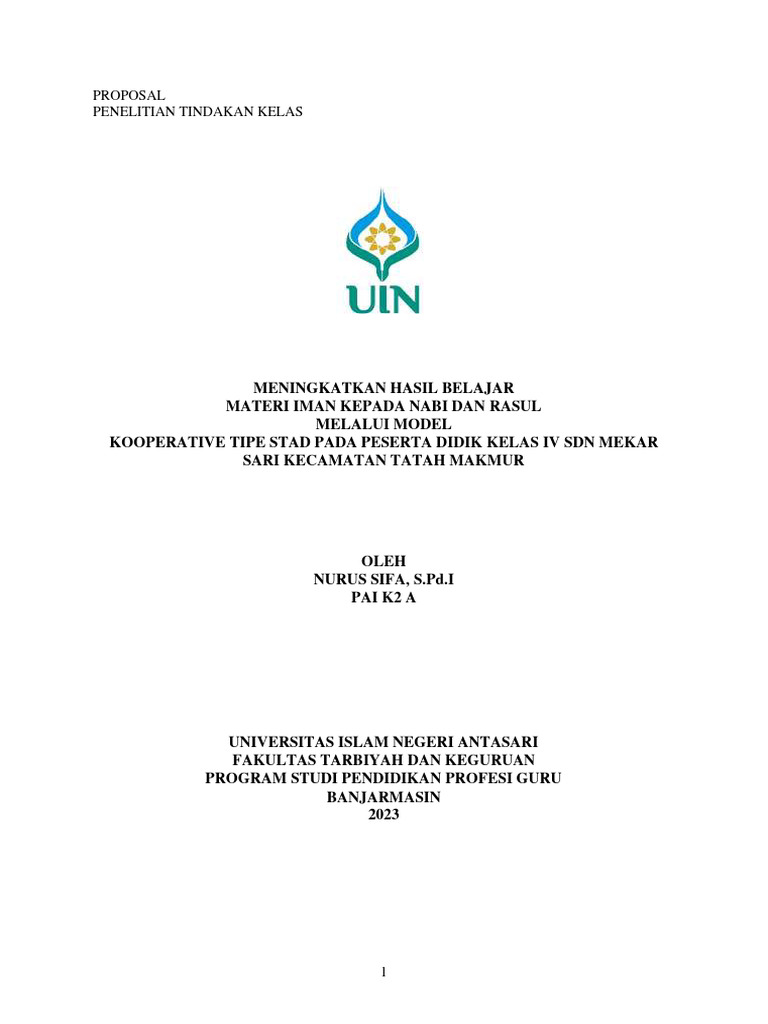 PROPOSAL
PENELITIAN TINDAKAN KELAS

UIN

MENINGKATKAN HASIL BELAJAR
MATERI IMAN KEPADA NABI DAN RASUL
MELALUI MODEL
KOOPERATIVE TIPE STAD PADA PESERTA DIDIK KELAS IV SDN MEKAR SARI KECAMATAN TATAH MAKMUR

OLEH
NURUS SIFA, S.Pd.I
PAI K2 A

UNIVERSITAS ISLAM NEGERI ANTASARI
FAKULTAS TARBIYAH DAN KEGURUAN
PROGRAM STUDI PENDIDIKAN PROFESI GURU
BANJARMASIN
2023

1